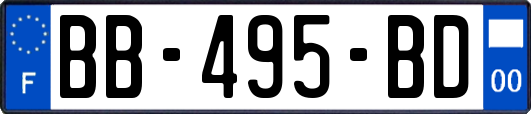 F
BB-495-BD
00